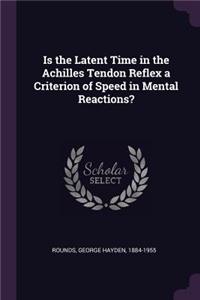 Is the Latent Time in the Achilles Tendon Reflex a Criterion of Speed in Mental Reactions?

Scholar
SELECT

ROUNDS, GEORGE HAYDEN, 1884-1955